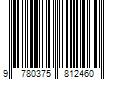 9 780375 812460